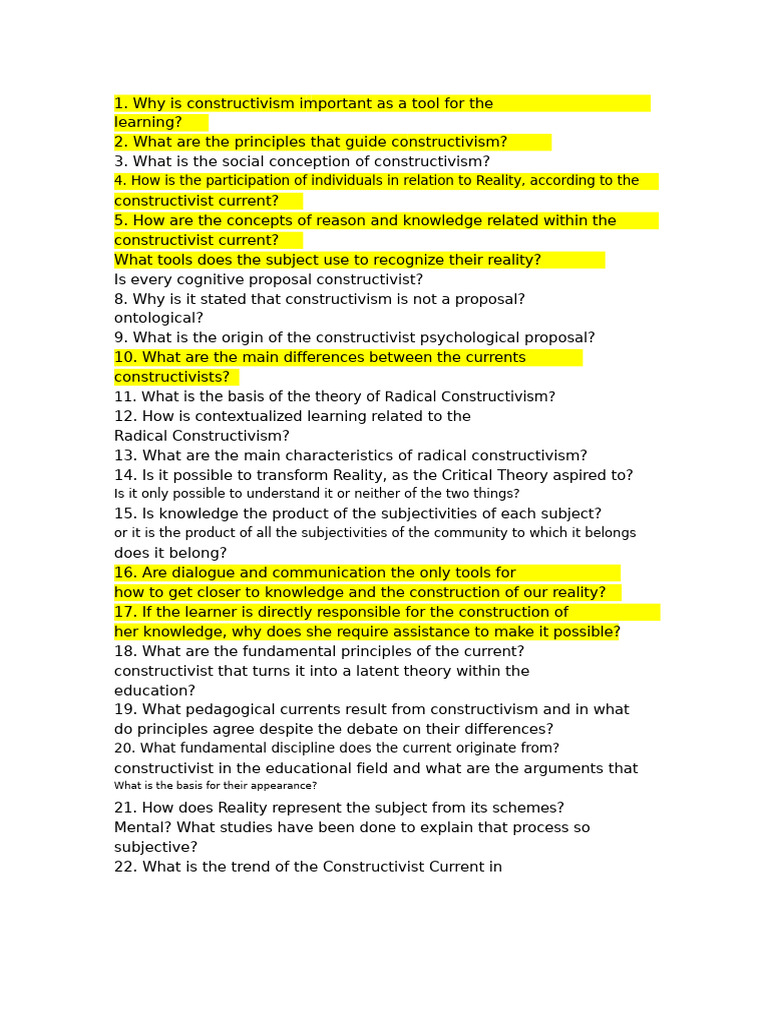 1. Why is constructivism important as a tool for the learning?
2. What are the principles that guide constructivism?
3. What is the social conception of constructivism?
4. How is the participation of individuals in relation to Reality, according to the constructivist current?
5. How are the concepts of reason and knowledge related within the constructivist current?
What tools does the subject use to recognize their reality?
Is every cognitive proposal constructivist?
8. Why is it stated that constructivism is not a proposal? ontological?
9. What is the origin of the constructivist psychological proposal?
10. What are the main differences between the currents constructivists?
11. What is the basis of the theory of Radical Constructivism?
12. How is contextualized learning related to the Radical Constructivism?
13. What are the main characteristics of radical constructivism?
14. Is it possible to transform Reality, as the Critical Theory aspired to? Is it only possible to understand it or neither of the two things?
15. Is knowledge the product of the subjectivities of each subject? or it is the product of all the subjectivities of the community to which it belongs does it belong?
16. Are dialogue and communication the only tools for how to get closer to knowledge and the construction of our reality?
17. If the learner is directly responsible for the construction of her knowledge, why does she require assistance to make it possible?
18. What are the fundamental principles of the current? constructivist that turns it into a latent theory within the education?
19. What pedagogical currents result from constructivism and in what do principles agree despite the debate on their differences?
20. What fundamental discipline does the current originate from? constructivist in the educational field and what are the arguments that What is the basis for their appearance?
21. How does Reality represent the subject from its schemes? Mental? What studies have been done to explain that process so subjective?
22. What is the trend of the Constructivist Current in